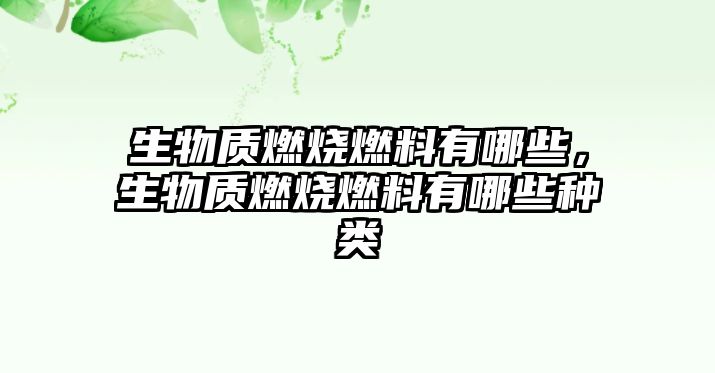 生物质燃烧燃料有哪些，生物质燃烧燃料有哪些种类